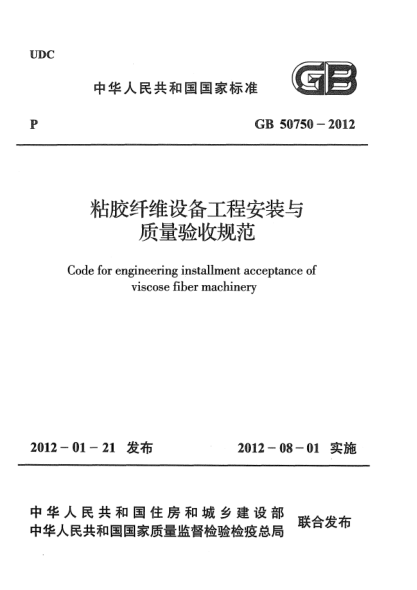 UDC

中华人民共和国国家标准

GB

P

GB 50750 – 2012

粘胶纤维设备工程安装与质量验收规范

Code for engineering installment acceptance of viscose fiber machinery

2012 – 01 – 21 发布

2012 – 08 – 01 实施

中华人民共和国住房和城乡建设部
中华人民共和国国家质量监督检验检疫总局

联合发布